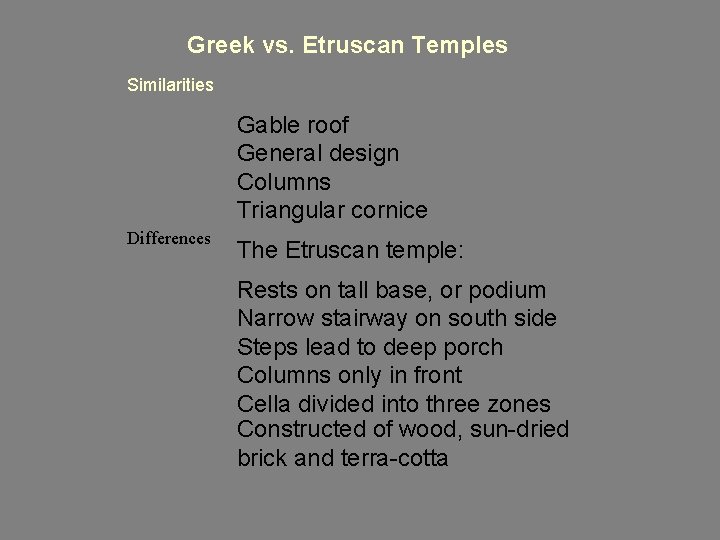 Greek vs. Etruscan Temples

Similarities

Gable roof
General design
Columns
Triangular cornice

Differences

The Etruscan temple:

Rests on tall base, or podium
Narrow stairway on south side
Steps lead to deep porch
Columns only in front
Cella divided into three zones
Constructed of wood, sun-dried brick and terra-cotta